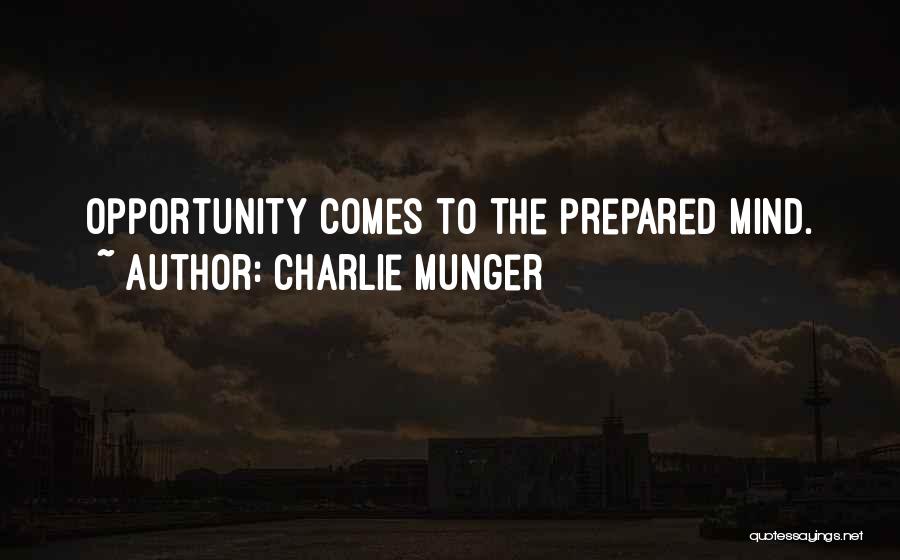 OPPORTUNITY COMES TO THE PREPARED MIND.
~ AUTHOR: CHARLIE MUNGER

quotessayings.net